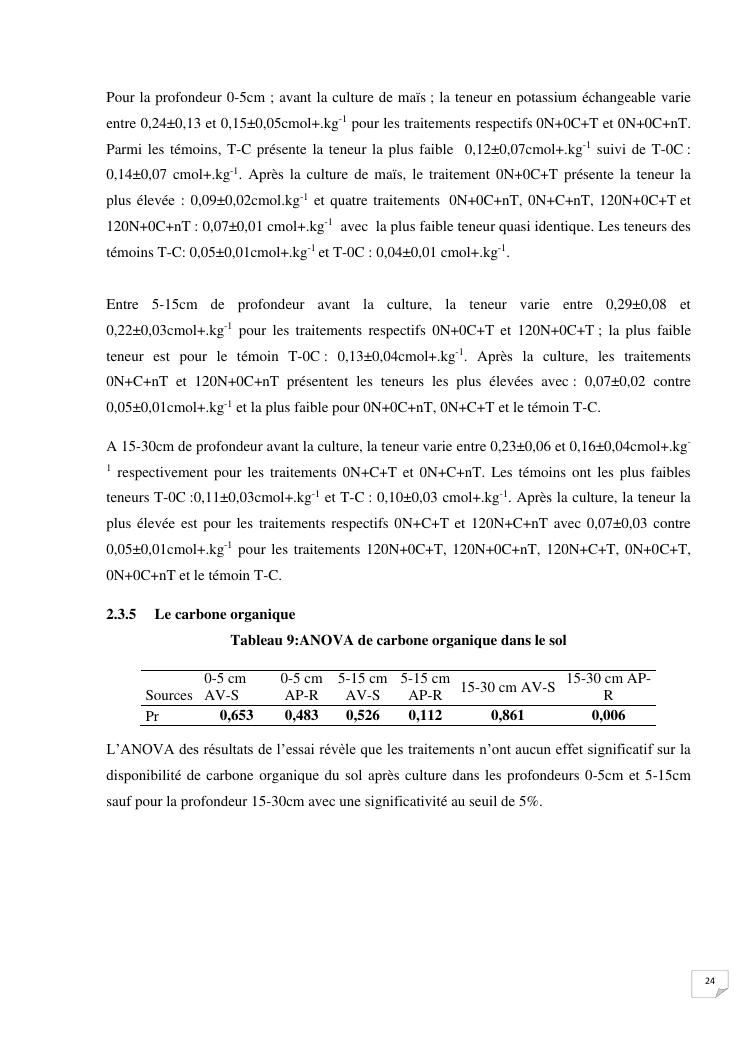 Pour la profondeur 0-5cm ; avant la culture de maïs ; la teneur en potassium échangeable varie entre 0,24±0,13 et 0,15±0,05cmol+.kg$^{-1}$ pour les traitements respectifs 0N+0C+T et 0N+0C+nT. Parmi les témoins, T-C présente la teneur la plus faible 0,12±0,07cmol+.kg$^{-1}$ suivi de T-0C : 0,14±0,07 cmol+.kg$^{-1}$. Après la culture de maïs, le traitement 0N+0C+T présente la teneur la plus élevée : 0,09±0,02cmol.kg$^{-1}$ et quatre traitements 0N+0C+nT, 0N+C+nT, 120N+0C+T et 120N+0C+nT : 0,07±0,01 cmol+.kg$^{-1}$ avec la plus faible teneur quasi identique. Les teneurs des témoins T-C: 0,05±0,01cmol+.kg$^{-1}$ et T-0C : 0,04±0,01 cmol+.kg$^{-1}$.

Entre 5-15cm de profondeur avant la culture, la teneur varie entre 0,29±0,08 et 0,22±0,03cmol+.kg$^{-1}$ pour les traitements respectifs 0N+0C+T et 120N+0C+T ; la plus faible teneur est pour le témoin T-0C : 0,13±0,04cmol+.kg$^{-1}$. Après la culture, les traitements 0N+C+nT et 120N+0C+nT présentent les teneurs les plus élevées avec : 0,07±0,02 contre 0,05±0,01cmol+.kg$^{-1}$ et la plus faible pour 0N+0C+nT, 0N+C+T et le témoin T-C.

A 15-30cm de profondeur avant la culture, la teneur varie entre 0,23±0,06 et 0,16±0,04cmol+.kg$^{-1}$ respectivement pour les traitements 0N+C+T et 0N+C+nT. Les témoins ont les plus faibles teneurs T-0C :0,11±0,03cmol+.kg$^{-1}$ et T-C : 0,10±0,03 cmol+.kg$^{-1}$. Après la culture, la teneur la plus élevée est pour les traitements respectifs 0N+C+T et 120N+C+nT avec 0,07±0,03 contre 0,05±0,01cmol+.kg$^{-1}$ pour les traitements 120N+0C+T, 120N+0C+nT, 120N+C+T, 0N+0C+T, 0N+0C+nT et le témoin T-C.

2.3.5 Le carbone organique

Tableau 9:ANOVA de carbone organique dans le sol

| Sources | 0-5 cm AV-S | 0-5 cm AP-R | 5-15 cm AV-S | 5-15 cm AP-R | 15-30 cm AV-S | 15-30 cm AP-R |
|---|---|---|---|---|---|---|
| Pr | 0,653 | 0,483 | 0,526 | 0,112 | 0,861 | 0,006 |

L'ANOVA des résultats de l'essai révèle que les traitements n'ont aucun effet significatif sur la disponibilité de carbone organique du sol après culture dans les profondeurs 0-5cm et 5-15cm sauf pour la profondeur 15-30cm avec une significativité au seuil de 5%.

24